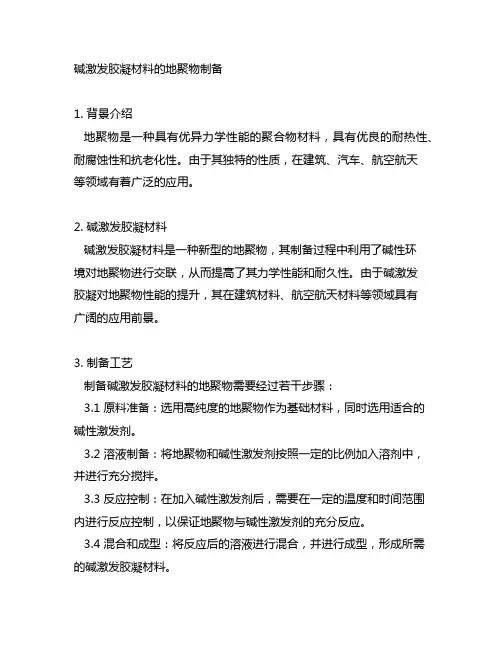 碱激发胶凝材料的地聚物制备

1. 背景介绍
地聚物是一种具有优异力学性能的聚合物材料，具有优良的耐热性、耐腐蚀性和抗老化性。由于其独特的性质，在建筑、汽车、航空航天等领域有着广泛的应用。

2. 碱激发胶凝材料
碱激发胶凝材料是一种新型的地聚物，其制备过程中利用了碱性环境对地聚物进行交联，从而提高了其力学性能和耐久性。由于碱激发胶凝对地聚物性能的提升，其在建筑材料、航空航天材料等领域具有广阔的应用前景。

3. 制备工艺
制备碱激发胶凝材料的地聚物需要经过若干步骤：
3.1 原料准备：选用高纯度的地聚物作为基础材料，同时选用适合的碱性激发剂。
3.2 溶液制备：将地聚物和碱性激发剂按照一定的比例加入溶剂中，并进行充分搅拌。
3.3 反应控制：在加入碱性激发剂后，需要在一定的温度和时间范围内进行反应控制，以保证地聚物与碱性激发剂的充分反应。
3.4 混合和成型：将反应后的溶液进行混合，并进行成型，形成所需的碱激发胶凝材料。